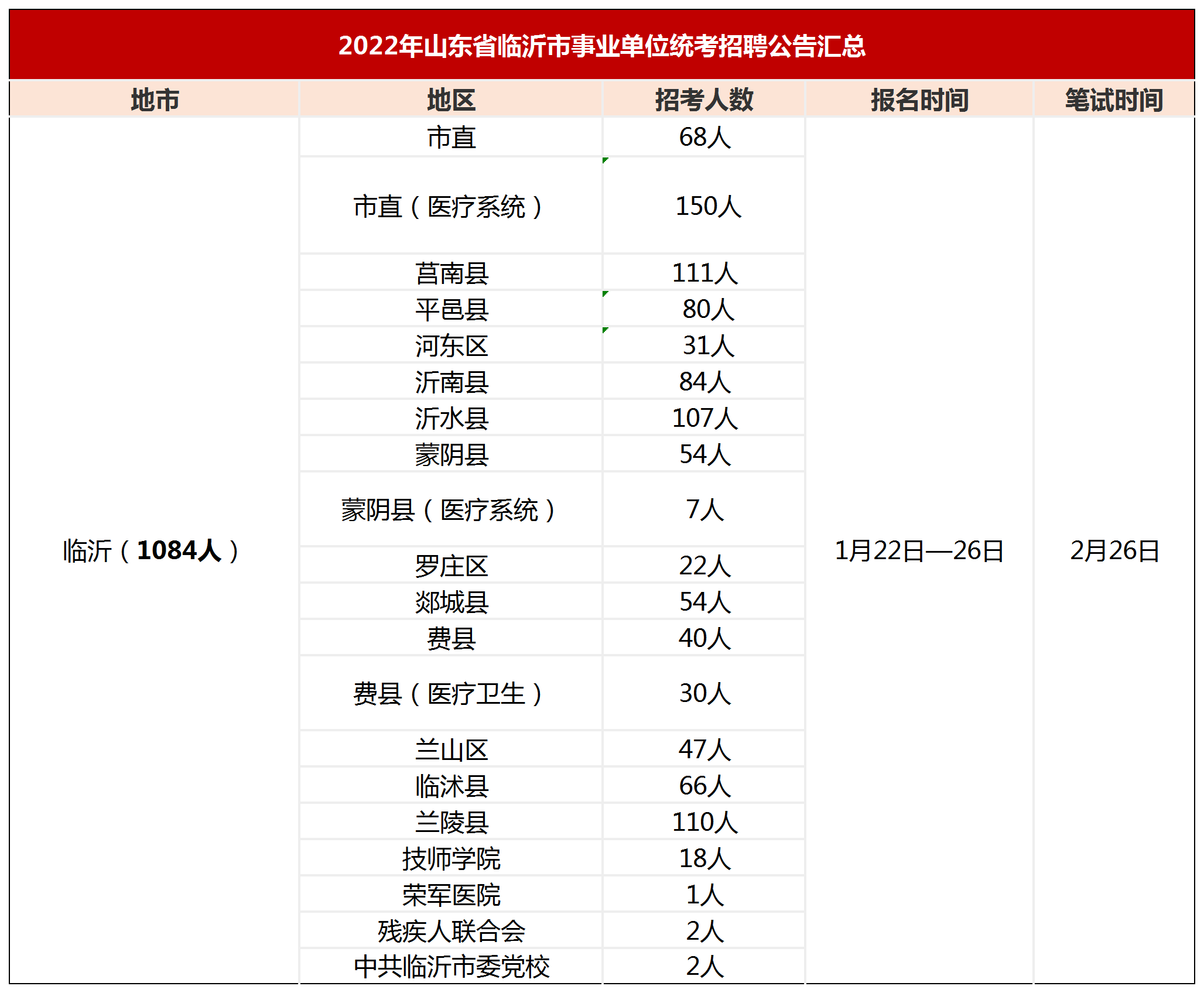 2022年山东省临沂市事业单位统考招聘公告汇总

| 地市 | 地区 | 招考人数 | 报名时间 | 笔试时间 |
|---|---|---|---|---|
| 临沂（1084人） | 市直 | 68人 | 1月22日—26日 | 2月26日 |
| | 市直（医疗系统） | 150人 | | |
| | 莒南县 | 111人 | | |
| | 平邑县 | 80人 | | |
| | 河东区 | 31人 | | |
| | 沂南县 | 84人 | | |
| | 沂水县 | 107人 | | |
| | 蒙阴县 | 54人 | | |
| | 蒙阴县（医疗系统） | 7人 | | |
| | 罗庄区 | 22人 | | |
| | 郯城县 | 54人 | | |
| | 费县 | 40人 | | |
| | 费县（医疗卫生） | 30人 | | |
| | 兰山区 | 47人 | | |
| | 临沭县 | 66人 | | |
| | 兰陵县 | 110人 | | |
| | 技师学院 | 18人 | | |
| | 荣军医院 | 1人 | | |
| | 残疾人联合会 | 2人 | | |
| | 中共临沂市委党校 | 2人 | | |